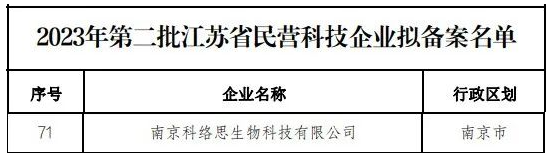 2023年第二批江苏省民营科技企业拟备案名单

| 序号 | 企业名称 | 行政区划 |
|---|---|---|
| 71 | 南京科络思生物科技有限公司 | 南京市 |